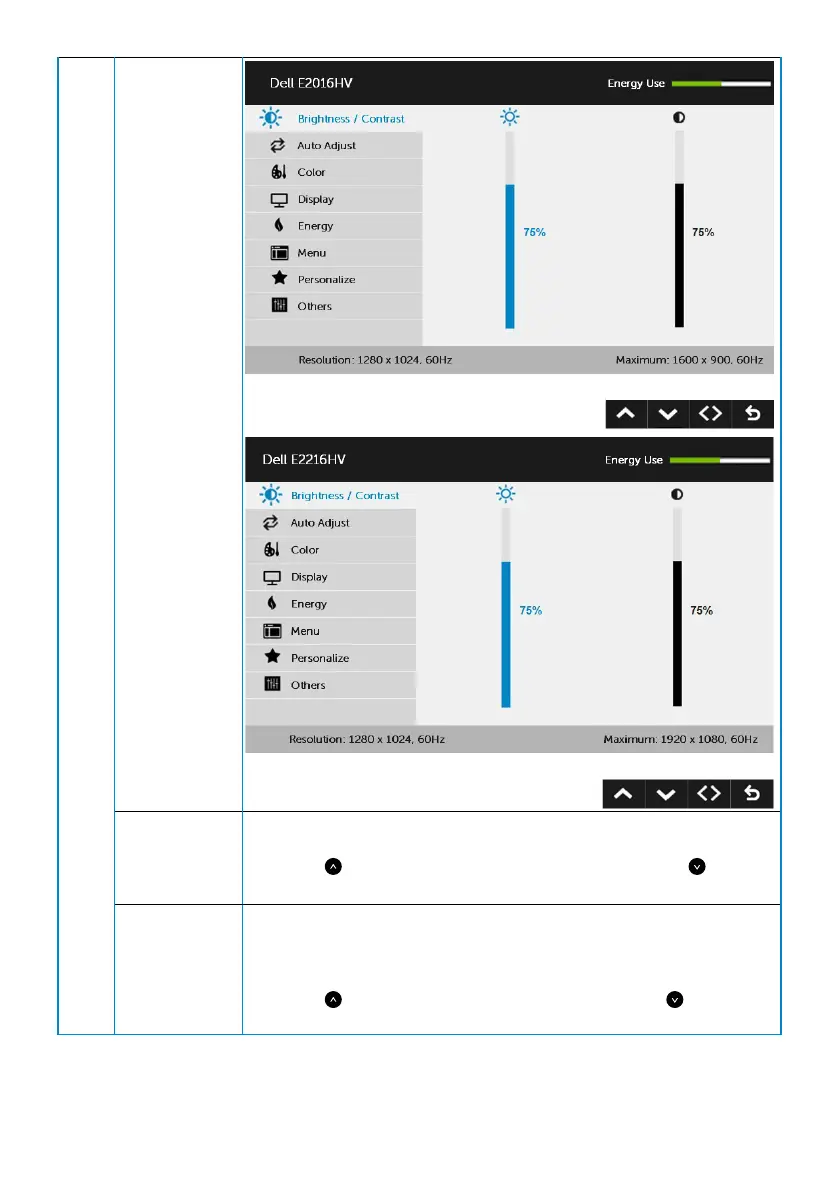 Dell E2016HV

Energy Use

Brightness / Contrast

Auto Adjust

Color

Display

Energy

Menu

Personalize

Others

75%

75%

Resolution: 1280 x 1024, 60Hz

Maximum: 1600 x 900, 60Hz

Dell E2216HV

Energy Use

Brightness / Contrast

Auto Adjust

Color

Display

Energy

Menu

Personalize

Others

75%

75%

Resolution: 1280 x 1024, 60Hz

Maximum: 1920 x 1080, 60Hz